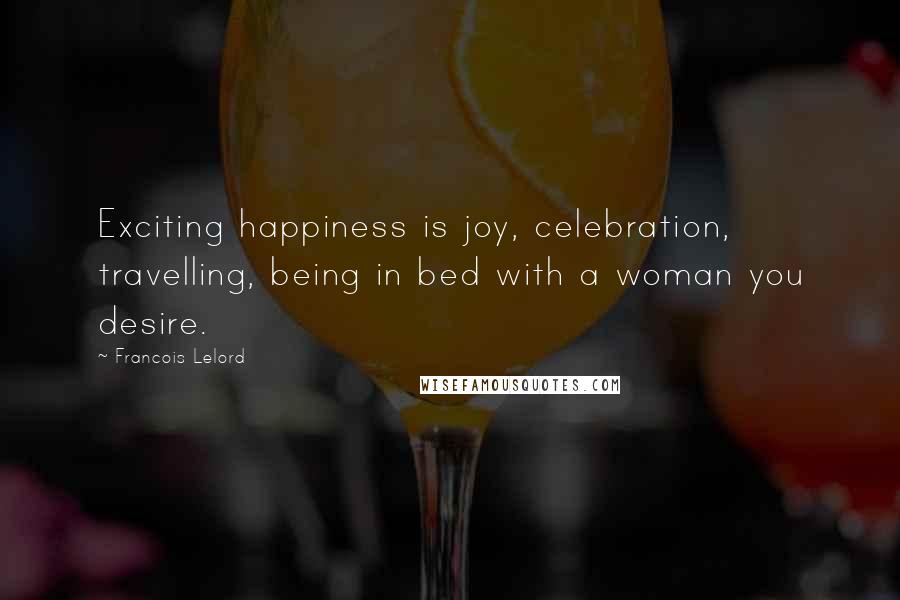 Exciting happiness is joy, celebration, travelling, being in bed with a woman you desire.

~ Francois Lelord

WISEFAMOUSQUOTES.COM